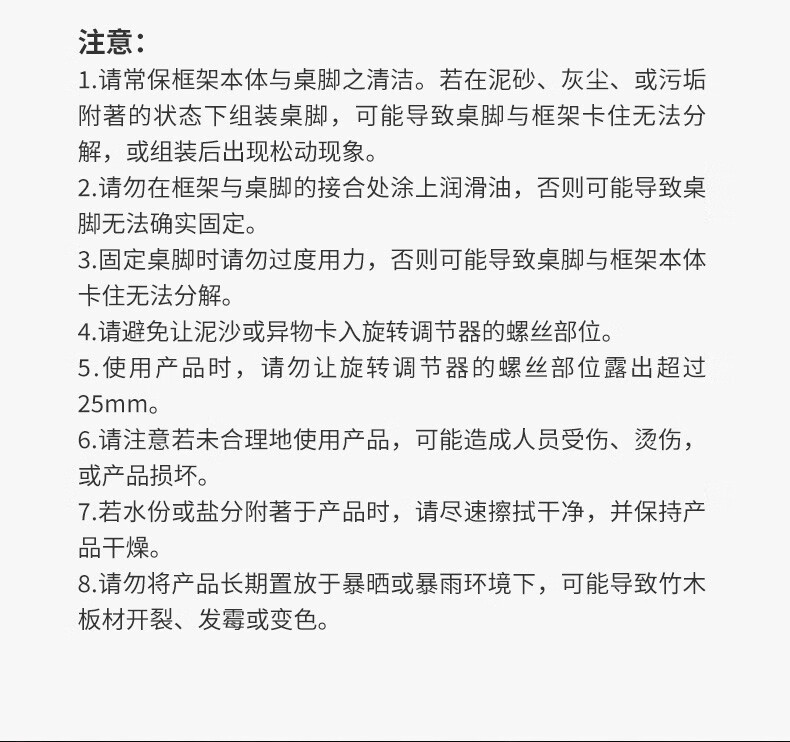 注意：

1.请常保框架本体与桌脚之清洁。若在泥砂、灰尘、或污垢附著的状态下组装桌脚，可能导致桌脚与框架卡住无法分解，或组装后出现松动现象。

2.请勿在框架与桌脚的接合处涂上润滑油，否则可能导致桌脚无法确实固定。

3.固定桌脚时请勿过度用力，否则可能导致桌脚与框架本体卡住无法分解。

4.请避免让泥沙或异物卡入旋转调节器的螺丝部位。

5.使用产品时，请勿让旋转调节器的螺丝部位露出超过25mm。

6.请注意若未合理地使用产品，可能造成人员受伤、烫伤，或产品损坏。

7.若水份或盐分附著于产品时，请尽速擦拭干净，并保持产品干燥。

8.请勿将产品长期置放于暴晒或暴雨环境下，可能导致竹木板材开裂、发霉或变色。